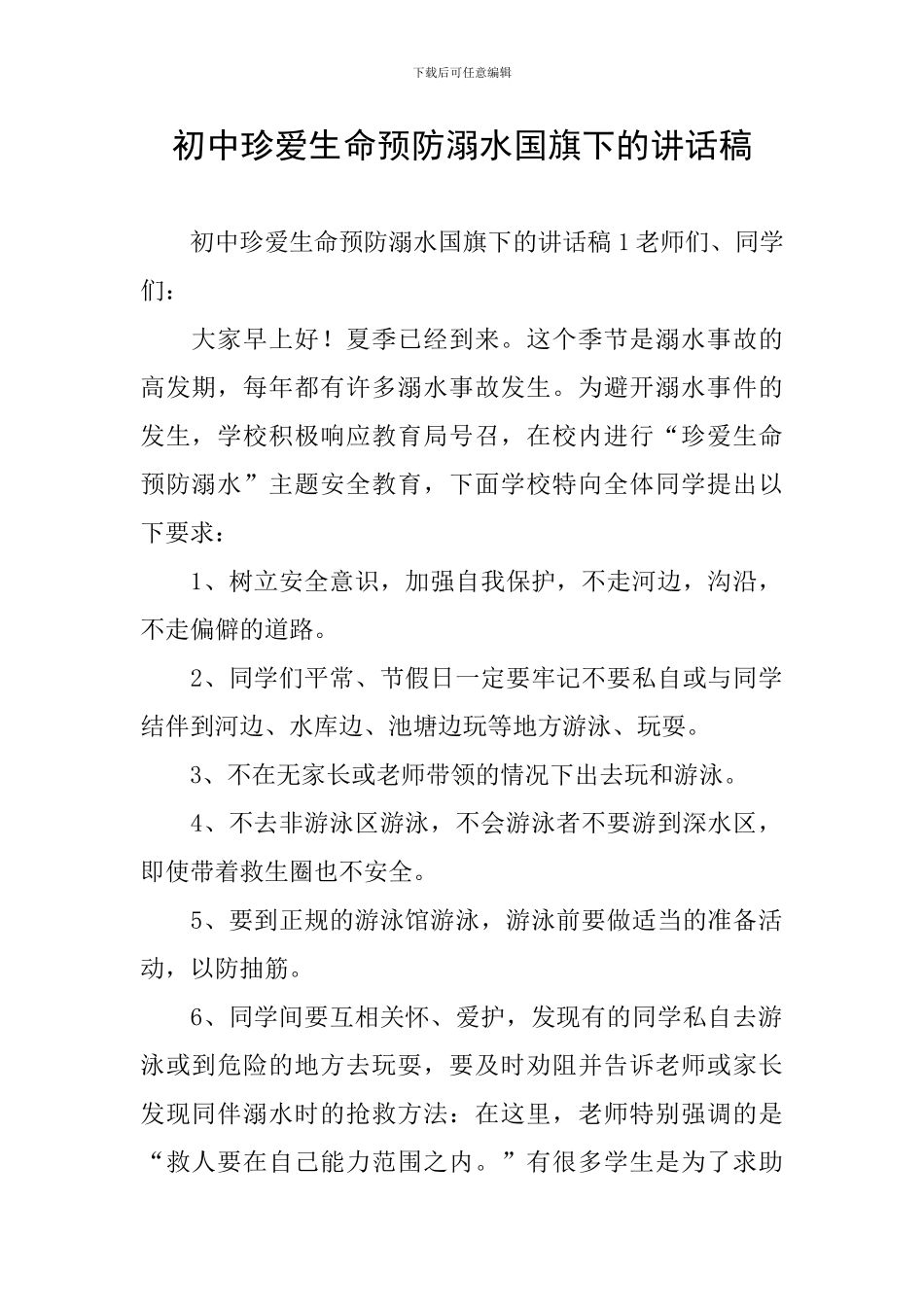 下载后可任意编辑

初中珍爱生命预防溺水国旗下的讲话稿

初中珍爱生命预防溺水国旗下的讲话稿 1 老师们、同学们：

大家早上好！夏季已经到来。这个季节是溺水事故的高发期，每年都有许多溺水事故发生。为避开溺水事件的发生，学校积极响应教育局号召，在校内进行“珍爱生命预防溺水”主题安全教育，下面学校特向全体同学提出以下要求：

1、树立安全意识，加强自我保护，不走河边，沟沿，不走偏僻的道路。

2、同学们平常、节假日一定要牢记不要私自或与同学结伴到河边、水库边、池塘边玩等地方游泳、玩耍。

3、不在无家长或老师带领的情况下出去玩和游泳。

4、不去非游泳区游泳，不会游泳者不要游到深水区，即使带着救生圈也不安全。

5、要到正规的游泳馆游泳，游泳前要做适当的准备活动，以防抽筋。

6、同学间要互相关怀、爱护，发现有的同学私自去游泳或到危险的地方去玩耍，要及时劝阻并告诉老师或家长发现同伴溺水时的抢救方法：在这里，老师特别强调的是“救人要在自己能力范围之内。”有很多学生是为了求助